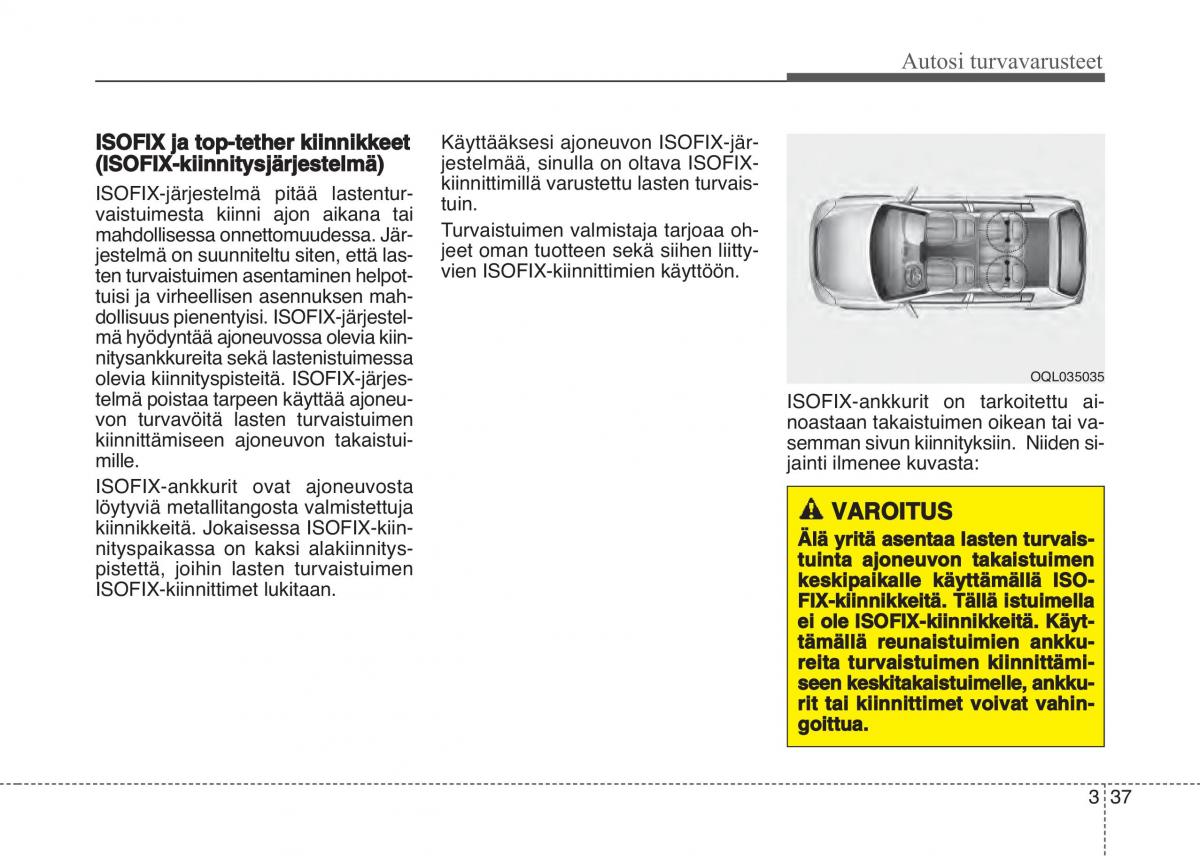 Autosi turvavarusteet

ISOFIX ja top-tether kiinnikkeet (ISOFIX-kiinnitysjärjestelmä)

ISOFIX-järjestelmä pitää lastenturvaistuimesta kiinni ajon aikana tai mahdollisessa onnettomuudessa. Järjestelmä on suunniteltu siten, että lasten turvaistuimen asentaminen helpottuisi ja virheellisen asennuksen mahdollisuus pienentyisi. ISOFIX-järjestelmä hyödyntää ajoneuvossa olevia kiinnitysankkureita sekä lastenistuimessa olevia kiinnityspisteitä. ISOFIX-järjestelmä poistaa tarpeen käyttää ajoneuvon turvavöitä lasten turvaistuimen kiinnittämiseen ajoneuvon takaistuimille.

ISOFIX-ankkurit ovat ajoneuvosta löytyviä metallitangosta valmistettuja kiinnikkeitä. Jokaisessa ISOFIX-kiinnityspaikassa on kaksi alakiinnityspistettä, joihin lasten turvaistuimen ISOFIX-kiinnittimet lukitaan.

Käyttääksesi ajoneuvon ISOFIX-järjestelmää, sinulla on oltava ISOFIX-kiinnittimillä varustettu lasten turvaistuin.

Turvaistuimen valmistaja tarjoaa ohjeet oman tuotteen sekä siihen liittyvien ISOFIX-kiinnittimien käyttöön.

OQL035035

ISOFIX-ankkurit on tarkoitettu ainoastaan takaistuimen oikean tai vasemman sivun kiinnityksiin. Niiden sijainti ilmenee kuvasta:

VAROITUS

Älä yritä asentaa lasten turvaistuinta ajoneuvon takaistuimen keskipaikalle käyttämällä ISOFIX-kiinnikkeitä. Tällä istuimella ei ole ISOFIX-kiinnikkeitä. Käyttämällä reunaistuimien ankkureita turvaistuimen kiinnittämiseen keskitakaistuimelle, ankkurit tai kiinnittimet voivat vahingoittua.

3 37